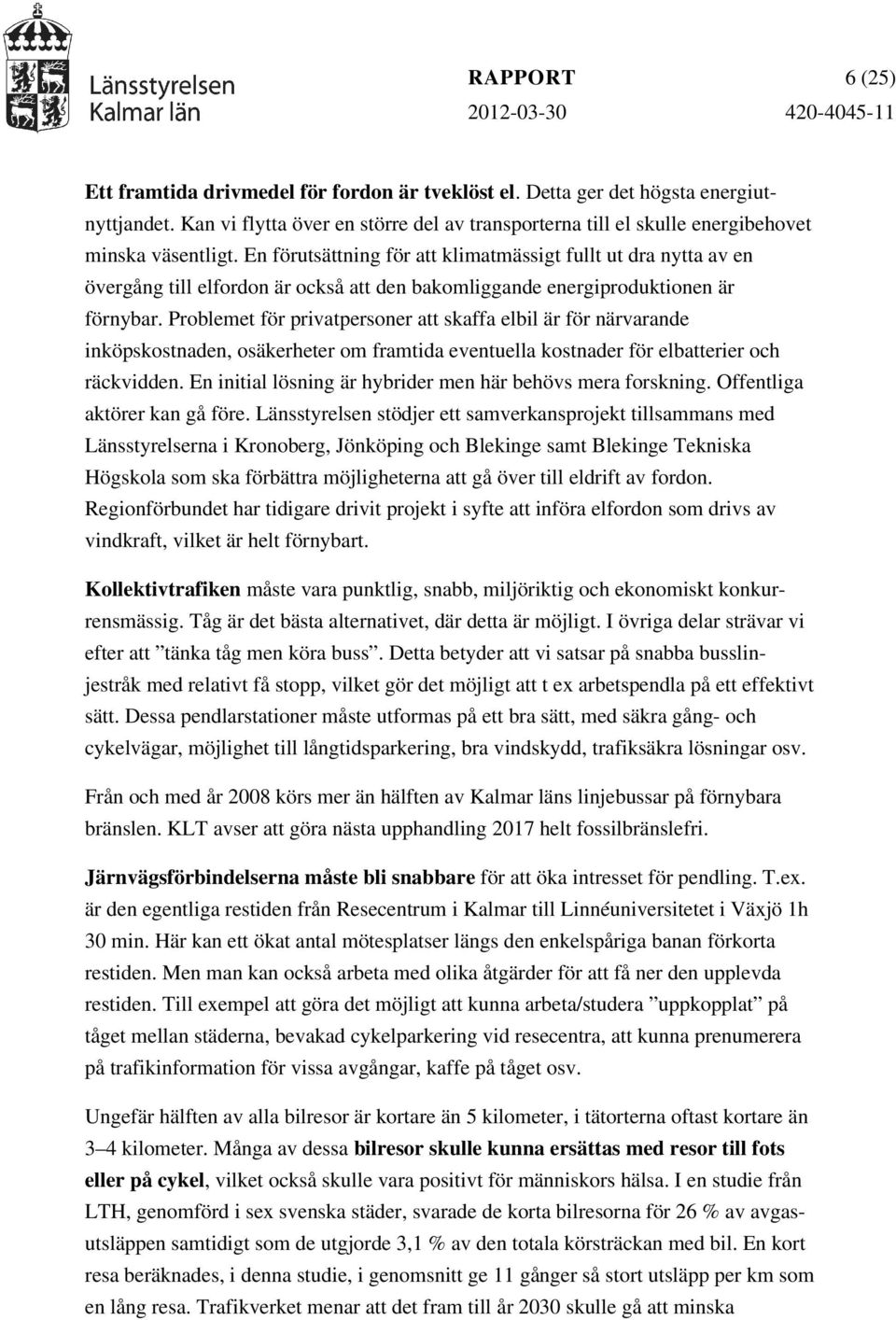 Länsstyrelsen
Kalmar län

RAPPORT 6 (25)
2012-03-30 420-4045-11

Ett framtida drivmedel för fordon är tveklöst el. Detta ger det högsta energiutnyttjandet. Kan vi flytta över en större del av transporterna till el skulle energibehovet minska väsentligt. En förutsättning för att klimatmässigt fullt ut dra nytta av en övergång till elfordon är också att den bakomliggande energiproduktionen är förnybar. Problemet för privatpersoner att skaffa elbil är för närvarande inköpskostnaden, osäkerheter om framtida eventuella kostnader för elbatterier och räckvidden. En initial lösning är hybrider men här behövs mera forskning. Offentliga aktörer kan gå före. Länsstyrelsen stödjer ett samverkansprojekt tillsammans med Länsstyrelserna i Kronoberg, Jönköping och Blekinge samt Blekinge Tekniska Högskola som ska förbättra möjligheterna att gå över till eldrift av fordon. Regionförbundet har tidigare drivit projekt i syfte att införa elfordon som drivs av vindkraft, vilket är helt förnybart.

Kollektivtrafiken måste vara punktlig, snabb, miljöriktig och ekonomiskt konkurrensmässig. Tåg är det bästa alternativet, där detta är möjligt. I övriga delar strävar vi efter att ”tänka tåg men köra buss”. Detta betyder att vi satsar på snabba busslinjestråk med relativt få stopp, vilket gör det möjligt att t ex arbetspendla på ett effektivt sätt. Dessa pendlarstationer måste utformas på ett bra sätt, med säkra gång- och cykelvägar, möjlighet till långtidsparkering, bra vindskydd, trafiksäkra lösningar osv.

Från och med år 2008 körs mer än hälften av Kalmar läns linjebussar på förnybara bränslen. KLT avser att göra nästa upphandling 2017 helt fossilbränslefri.

Järnvägsförbindelserna måste bli snabbare för att öka intresset för pendling. T.ex. är den egentliga restiden från Resecentrum i Kalmar till Linnéuniversitetet i Växjö 1h 30 min. Här kan ett ökat antal mötesplatser längs den enkelspåriga banan förkorta restiden. Men man kan också arbeta med olika åtgärder för att få ner den upplevda restiden. Till exempel att göra det möjligt att kunna arbeta/studera ”uppkopplat” på tåget mellan städerna, bevakad cykelparkering vid resecentra, att kunna prenumerera på trafikinformation för vissa avgångar, kaffe på tåget osv.

Ungefär hälften av alla bilresor är kortare än 5 kilometer, i tätorterna oftast kortare än 3–4 kilometer. Många av dessa bilresor skulle kunna ersättas med resor till fots eller på cykel, vilket också skulle vara positivt för människors hälsa. I en studie från LTH, genomförd i sex svenska städer, svarade de korta bilresorna för 26 % av avgasutsläppen samtidigt som de utgjorde 3,1 % av den totala körsträckan med bil. En kort resa beräknades, i denna studie, i genomsnitt ge 11 gånger så stort utsläpp per km som en lång resa. Trafikverket menar att det fram till år 2030 skulle gå att minska